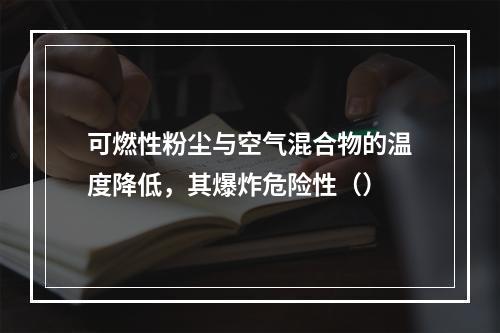 可燃性粉尘与空气混合物的温度降低，其爆炸危险性（）